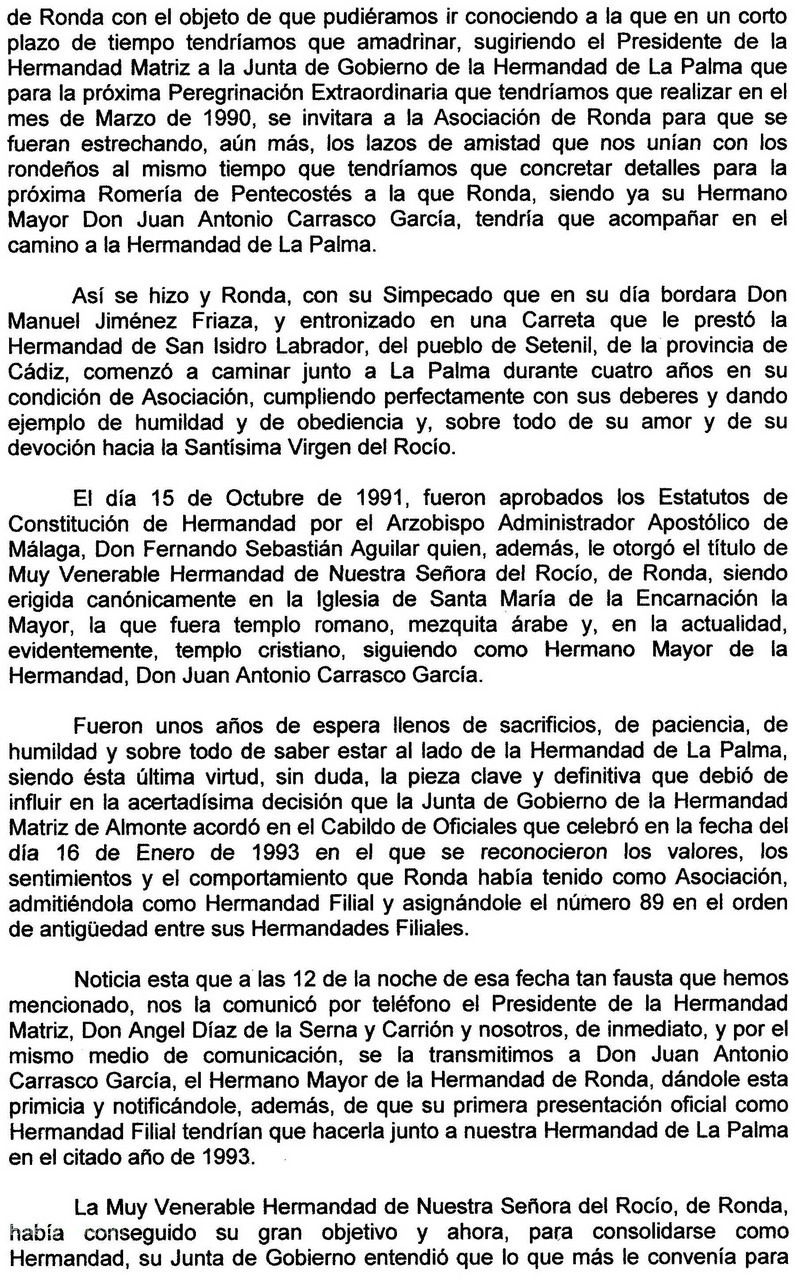 de Ronda con el objeto de que pudiéramos ir conociendo a la que en un corto plazo de tiempo tendríamos que amadrinar, sugiriendo el Presidente de la Hermandad Matriz a la Junta de Gobierno de la Hermandad de La Palma que para la próxima Peregrinación Extraordinaria que tendríamos que realizar en el mes de Marzo de 1990, se invitara a la Asociación de Ronda para que se fueran estrechando, aún más, los lazos de amistad que nos unían con los rondeños al mismo tiempo que tendríamos que concretar detalles para la próxima Romería de Pentecostés a la que Ronda, siendo ya su Hermano Mayor Don Juan Antonio Carrasco García, tendría que acompañar en el camino a la Hermandad de La Palma.

Así se hizo y Ronda, con su Simpecado que en su día bordara Don Manuel Jiménez Friaza, y entronizado en una Carreta que le prestó la Hermandad de San Isidro Labrador, del pueblo de Setenil, de la provincia de Cádiz, comenzó a caminar junto a La Palma durante cuatro años en su condición de Asociación, cumpliendo perfectamente con sus deberes y dando ejemplo de humildad y de obediencia y, sobre todo de su amor y de su devoción hacia la Santísima Virgen del Rocío.

El día 15 de Octubre de 1991, fueron aprobados los Estatutos de Constitución de Hermandad por el Arzobispo Administrador Apostólico de Málaga, Don Fernando Sebastián Aguilar quien, además, le otorgó el título de Muy Venerable Hermandad de Nuestra Señora del Rocío, de Ronda, siendo erigida canónicamente en la Iglesia de Santa María de la Encarnación la Mayor, la que fuera templo romano, mezquita árabe y, en la actualidad, evidentemente, templo cristiano, siguiendo como Hermano Mayor de la Hermandad, Don Juan Antonio Carrasco García.

Fueron unos años de espera llenos de sacrificios, de paciencia, de humildad y sobre todo de saber estar al lado de la Hermandad de La Palma, siendo ésta última virtud, sin duda, la pieza clave y definitiva que debió de influir en la acertadísima decisión que la Junta de Gobierno de la Hermandad Matriz de Almonte acordó en el Cabildo de Oficiales que celebró en la fecha del día 16 de Enero de 1993 en el que se reconocieron los valores, los sentimientos y el comportamiento que Ronda había tenido como Asociación, admitiéndola como Hermandad Filial y asignándole el número 89 en el orden de antigüedad entre sus Hermandades Filiales.

Noticia esta que a las 12 de la noche de esa fecha tan fausta que hemos mencionado, nos la comunicó por teléfono el Presidente de la Hermandad Matriz, Don Angel Díaz de la Serna y Carrión y nosotros, de inmediato, y por el mismo medio de comunicación, se la transmitimos a Don Juan Antonio Carrasco García, el Hermano Mayor de la Hermandad de Ronda, dándole esta primicia y notificándole, además, de que su primera presentación oficial como Hermandad Filial tendrían que hacerla junto a nuestra Hermandad de La Palma en el citado año de 1993.

La Muy Venerable Hermandad de Nuestra Señora del Rocío, de Ronda, había conseguido su gran objetivo y ahora, para consolidarse como Hermandad, su Junta de Gobierno entendió que lo que más le convenía para